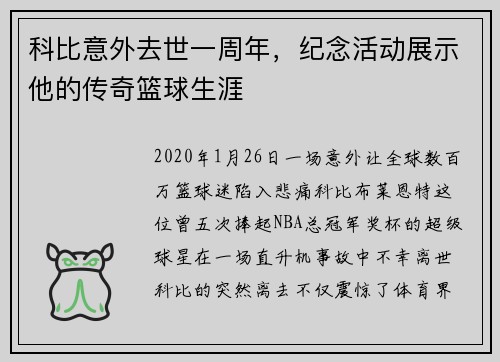 科比意外去世一周年，纪念活动展示他的传奇篮球生涯

2020年1月26日一场意外让全球数百万篮球迷陷入悲痛科比布莱恩特这位曾五次捧起NBA总冠军奖杯的超级球星在一场直升机事故中不幸离世科比的突然离去不仅震惊了体育界